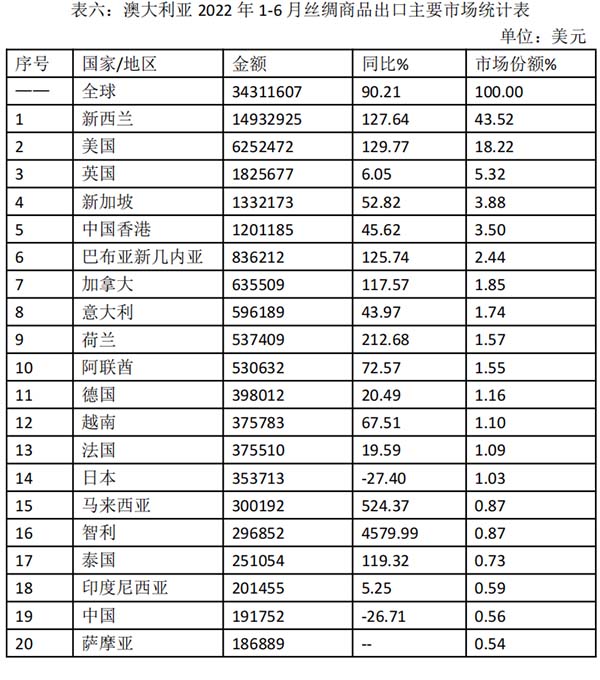 表六：澳大利亚 2022 年 1-6 月丝绸商品出口主要市场统计表

单位：美元

| 序号 | 国家/地区 | 金额 | 同比% | 市场份额% |
|---|---|---|---|---|
| —— | 全球 | 34311607 | 90.21 | 100.00 |
| 1 | 新西兰 | 14932925 | 127.64 | 43.52 |
| 2 | 美国 | 6252472 | 129.77 | 18.22 |
| 3 | 英国 | 1825677 | 6.05 | 5.32 |
| 4 | 新加坡 | 1332173 | 52.82 | 3.88 |
| 5 | 中国香港 | 1201185 | 45.62 | 3.50 |
| 6 | 巴布亚新几内亚 | 836212 | 125.74 | 2.44 |
| 7 | 加拿大 | 635509 | 117.57 | 1.85 |
| 8 | 意大利 | 596189 | 43.97 | 1.74 |
| 9 | 荷兰 | 537409 | 212.68 | 1.57 |
| 10 | 阿联酋 | 530632 | 72.57 | 1.55 |
| 11 | 德国 | 398012 | 20.49 | 1.16 |
| 12 | 越南 | 375783 | 67.51 | 1.10 |
| 13 | 法国 | 375510 | 19.59 | 1.09 |
| 14 | 日本 | 353713 | -27.40 | 1.03 |
| 15 | 马来西亚 | 300192 | 524.37 | 0.87 |
| 16 | 智利 | 296852 | 4579.99 | 0.87 |
| 17 | 泰国 | 251054 | 119.32 | 0.73 |
| 18 | 印度尼西亚 | 201455 | 5.25 | 0.59 |
| 19 | 中国 | 191752 | -26.71 | 0.56 |
| 20 | 萨摩亚 | 186889 | -- | 0.54 |